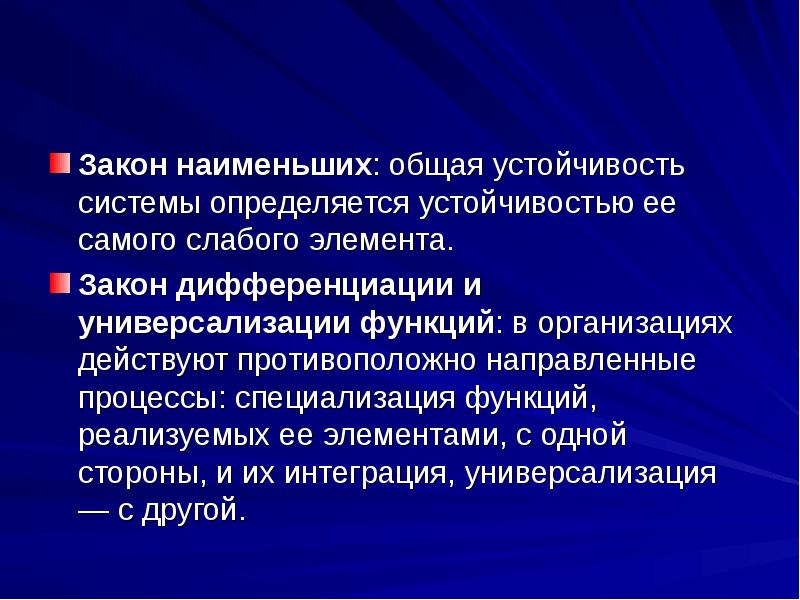 Закон наименьших: общая устойчивость системы определяется устойчивостью ее самого слабого элемента.

Закон дифференциации и универсализации функций: в организациях действуют противоположно направленные процессы: специализация функций, реализуемых ее элементами, с одной стороны, и их интеграция, универсализация — с другой.